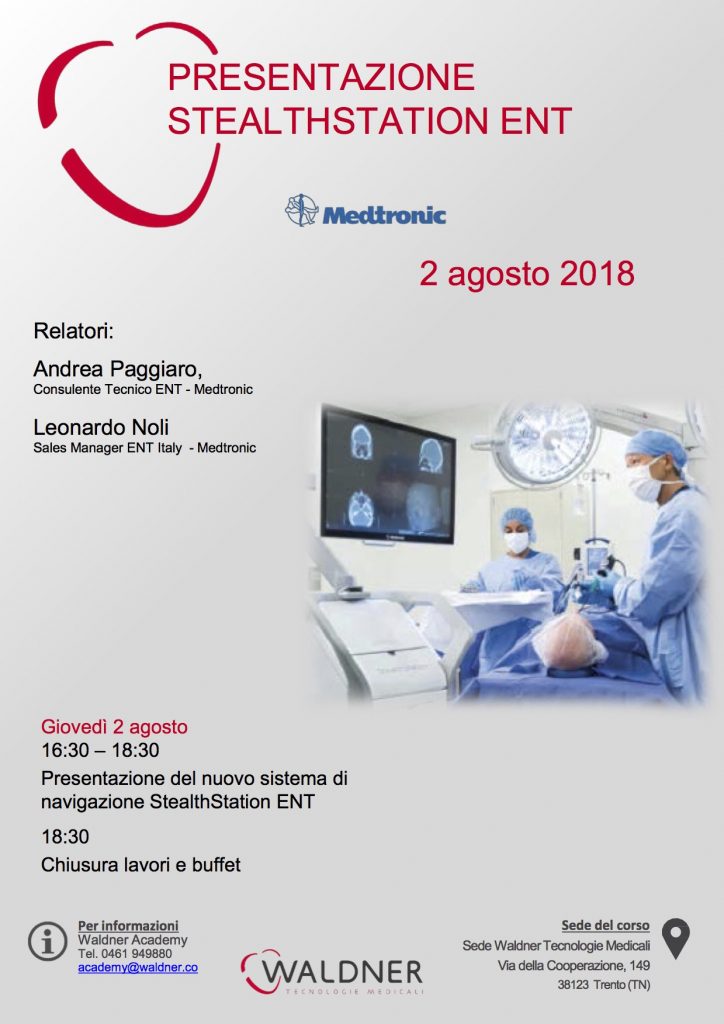 PRESENTAZIONE STEALTHSTATION ENT

Medtronic

2 agosto 2018

Relatori:

Andrea Paggiaro,
Consulente Tecnico ENT - Medtronic

Leonardo Noli
Sales Manager ENT Italy - Medtronic

Giovedì 2 agosto
16:30 – 18:30
Presentazione del nuovo sistema di navigazione StealthStation ENT

18:30
Chiusura lavori e buffet

Per informazioni
Waldner Academy
Tel. 0461 949880
academy@waldner.co

WALDNER
TECNOLOGIE MEDICALI

Sede del corso
Sede Waldner Tecnologie Medicali
Via della Cooperazione, 149
38123 Trento (TN)